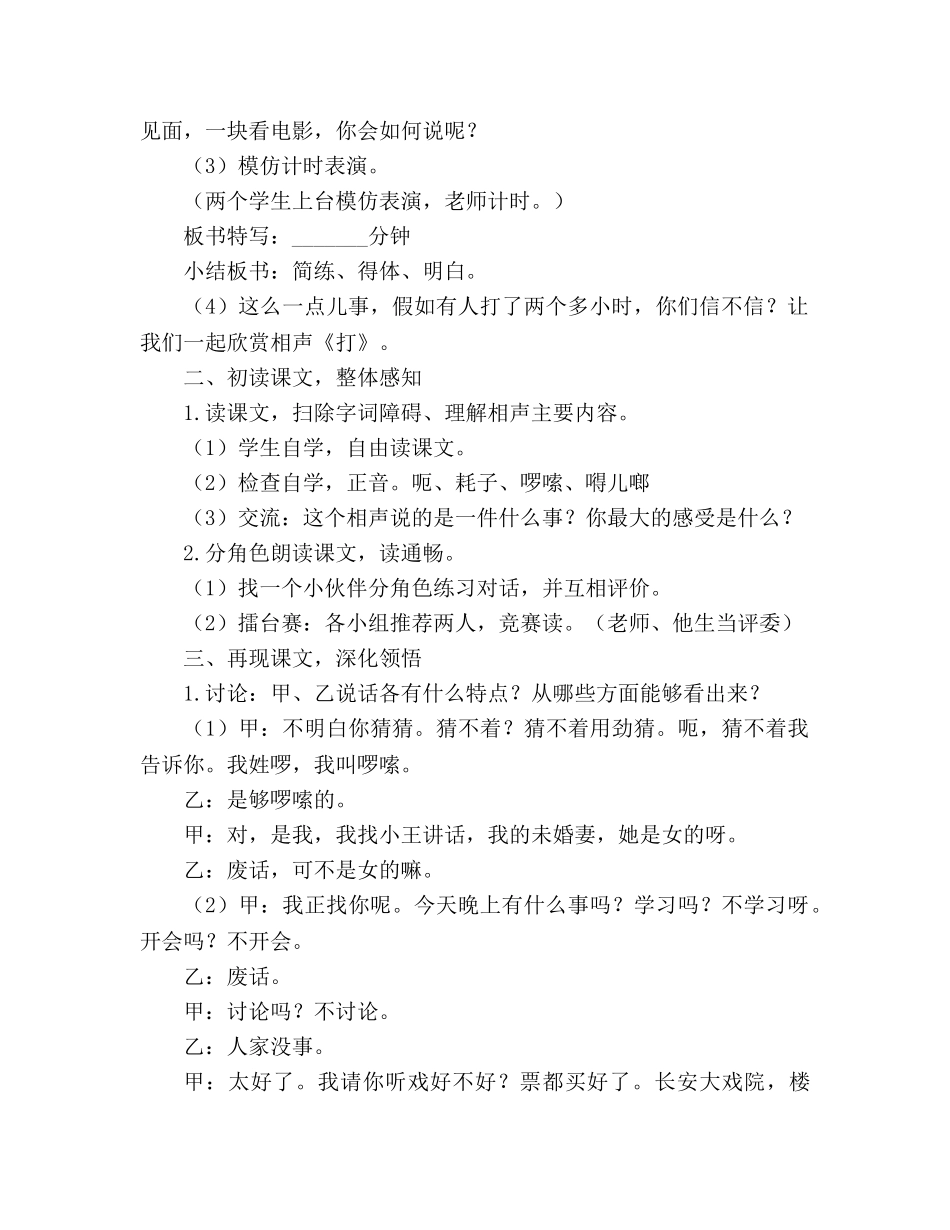 见面，一块看电影，你会如何说呢？

（3）模仿计时表演。

（两个学生上台模仿表演，老师计时。）

板书特写：________分钟

小结板书：简练、得体、明白。

（4）这么一点儿事，假如有人打了两个多小时，你们信不信？让我们一起欣赏相声《打》。

二、初读课文，整体感知

1.读课文，扫除字词障碍、理解相声主要内容。

（1）学生自学，自由读课文。

（2）检查自学，正音。呃、耗子、啰嗦、嘚儿啷

（3）交流：这个相声说的是一件什么事？你最大的感受是什么？

2.分角色朗读课文，读通畅。

（1）找一个小伙伴分角色练习对话，并互相评价。

（2）擂台赛：各小组推荐两人，竞赛读。（老师、他生当评委）

三、再现课文，深化领悟

1.讨论：甲、乙说话各有什么特点？从哪些方面能够看出来？

（1）甲：不明白你猜猜。猜不着？猜不着用劲猜。呃，猜不着我告诉你。我姓啰，我叫啰嗦。

乙：是够啰嗦的。

甲：对，是我，我找小王讲话，我的未婚妻，她是女的呀。

乙：废话，可不是女的嘛。

（2）甲：我正找你呢。今天晚上有什么事吗？学习吗？不学习呀。开会吗？不开会。

乙：废话。

甲：讨论吗？不讨论。

乙：人家没事。

甲：太好了。我请你听戏好不好？票都买好了。长安大戏院，楼